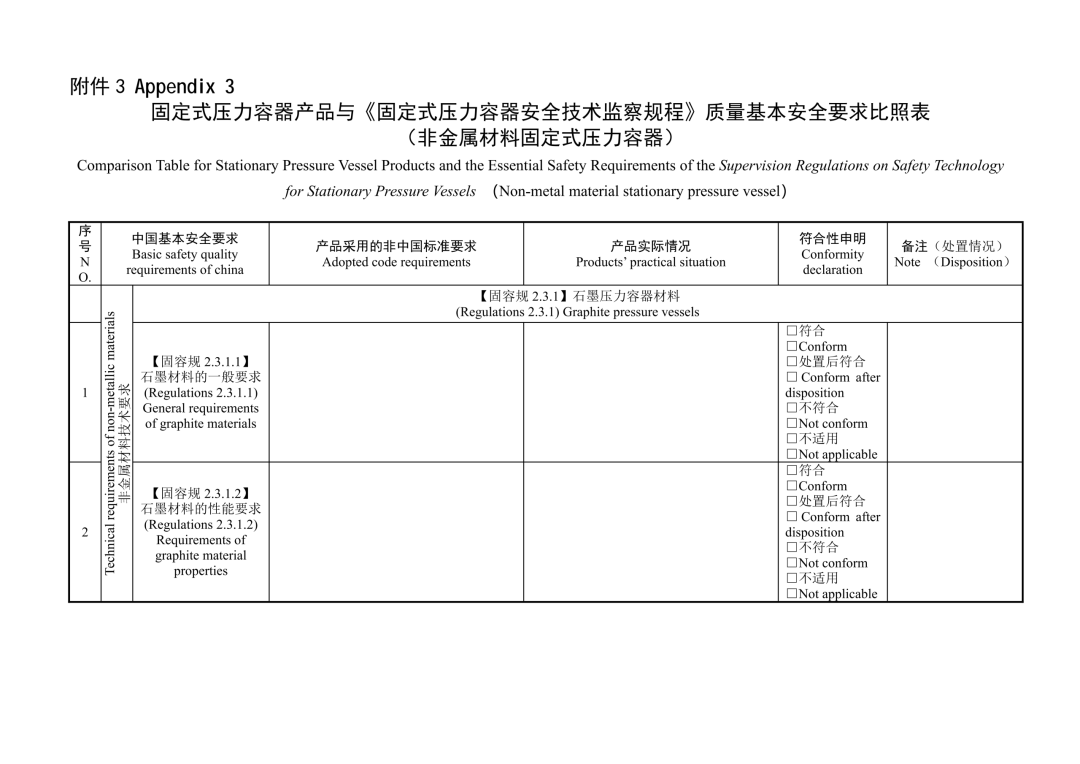 附件 3 Appendix 3

固定式压力容器产品与《固定式压力容器安全技术监察规程》质量基本安全要求比照表
（非金属材料固定式压力容器）

Comparison Table for Stationary Pressure Vessel Products and the Essential Safety Requirements of the Supervision Regulations on Safety Technology for Stationary Pressure Vessels （Non-metal material stationary pressure vessel）

| 序号 NO. | | 中国基本安全要求 Basic safety quality requirements of china | 产品采用的非中国标准要求 Adopted code requirements | 产品实际情况 Products' practical situation | 符合性申明 Conformity declaration | 备注（处置情况） Note （Disposition） |
|---|---|---|---|---|---|---|
| | Technical requirements of non-metallic materials 非金属材料技术要求 | 【固容规 2.3.1】石墨压力容器材料 (Regulations 2.3.1) Graphite pressure vessels | | | | |
| 1 | | 【固容规 2.3.1.1】 石墨材料的一般要求 (Regulations 2.3.1.1) General requirements of graphite materials | | | □符合 □Conform □处置后符合 □ Conform after disposition □不符合 □Not conform □不适用 □Not applicable | |
| 2 | | 【固容规 2.3.1.2】 石墨材料的性能要求 (Regulations 2.3.1.2) Requirements of graphite material properties | | | □符合 □Conform □处置后符合 □ Conform after disposition □不符合 □Not conform □不适用 □Not applicable | |